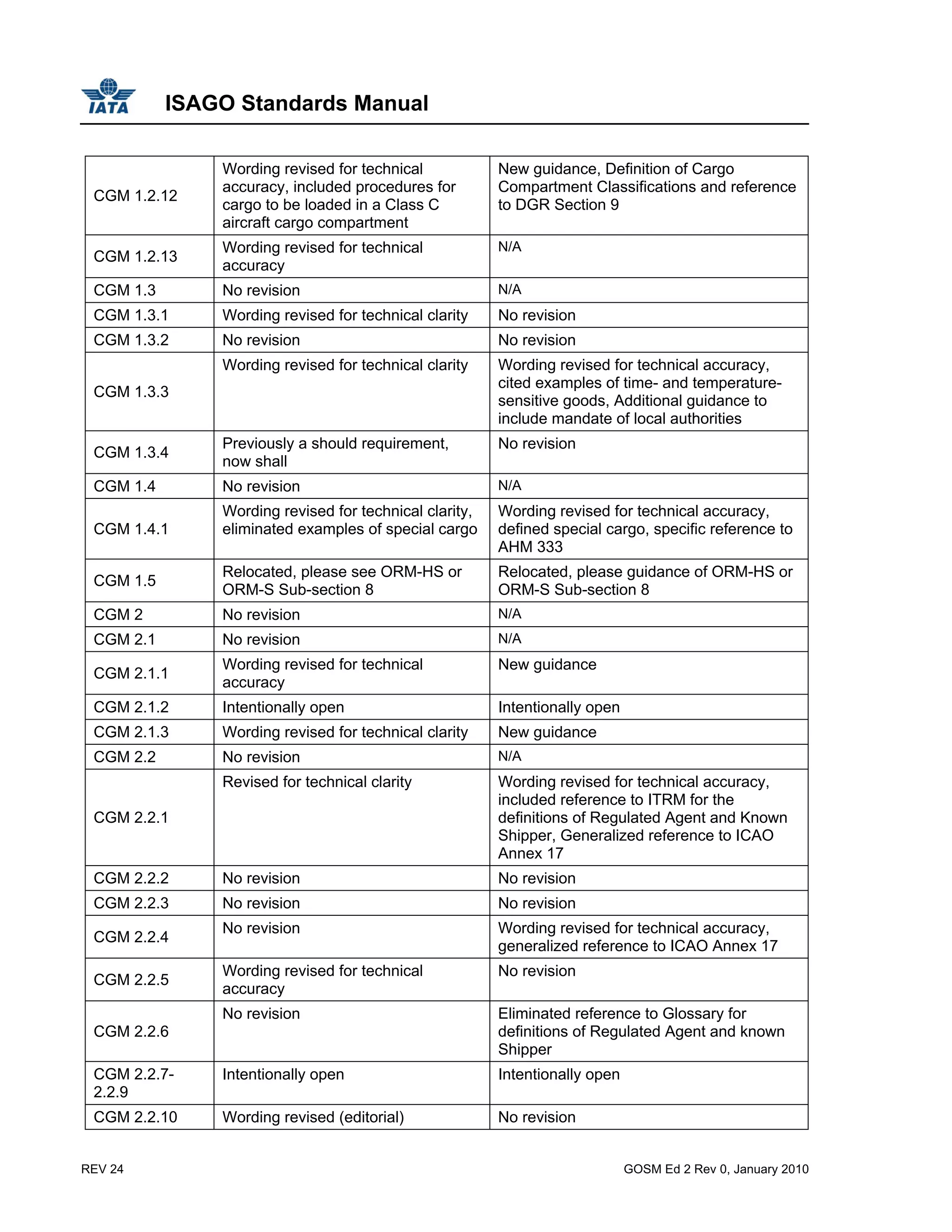 IATA

ISAGO Standards Manual

| | | |
|---|---|---|
| CGM 1.2.12 | Wording revised for technical accuracy, included procedures for cargo to be loaded in a Class C aircraft cargo compartment | New guidance, Definition of Cargo Compartment Classifications and reference to DGR Section 9 |
| CGM 1.2.13 | Wording revised for technical accuracy | N/A |
| CGM 1.3 | No revision | N/A |
| CGM 1.3.1 | Wording revised for technical clarity | No revision |
| CGM 1.3.2 | No revision | No revision |
| CGM 1.3.3 | Wording revised for technical clarity | Wording revised for technical accuracy, cited examples of time- and temperature-sensitive goods, Additional guidance to include mandate of local authorities |
| CGM 1.3.4 | Previously a should requirement, now shall | No revision |
| CGM 1.4 | No revision | N/A |
| CGM 1.4.1 | Wording revised for technical clarity, eliminated examples of special cargo | Wording revised for technical accuracy, defined special cargo, specific reference to AHM 333 |
| CGM 1.5 | Relocated, please see ORM-HS or ORM-S Sub-section 8 | Relocated, please guidance of ORM-HS or ORM-S Sub-section 8 |
| CGM 2 | No revision | N/A |
| CGM 2.1 | No revision | N/A |
| CGM 2.1.1 | Wording revised for technical accuracy | New guidance |
| CGM 2.1.2 | Intentionally open | Intentionally open |
| CGM 2.1.3 | Wording revised for technical clarity | New guidance |
| CGM 2.2 | No revision | N/A |
| CGM 2.2.1 | Revised for technical clarity | Wording revised for technical accuracy, included reference to ITRM for the definitions of Regulated Agent and Known Shipper, Generalized reference to ICAO Annex 17 |
| CGM 2.2.2 | No revision | No revision |
| CGM 2.2.3 | No revision | No revision |
| CGM 2.2.4 | No revision | Wording revised for technical accuracy, generalized reference to ICAO Annex 17 |
| CGM 2.2.5 | Wording revised for technical accuracy | No revision |
| CGM 2.2.6 | No revision | Eliminated reference to Glossary for definitions of Regulated Agent and known Shipper |
| CGM 2.2.7-2.2.9 | Intentionally open | Intentionally open |
| CGM 2.2.10 | Wording revised (editorial) | No revision |

REV 24

GOSM Ed 2 Rev 0, January 2010